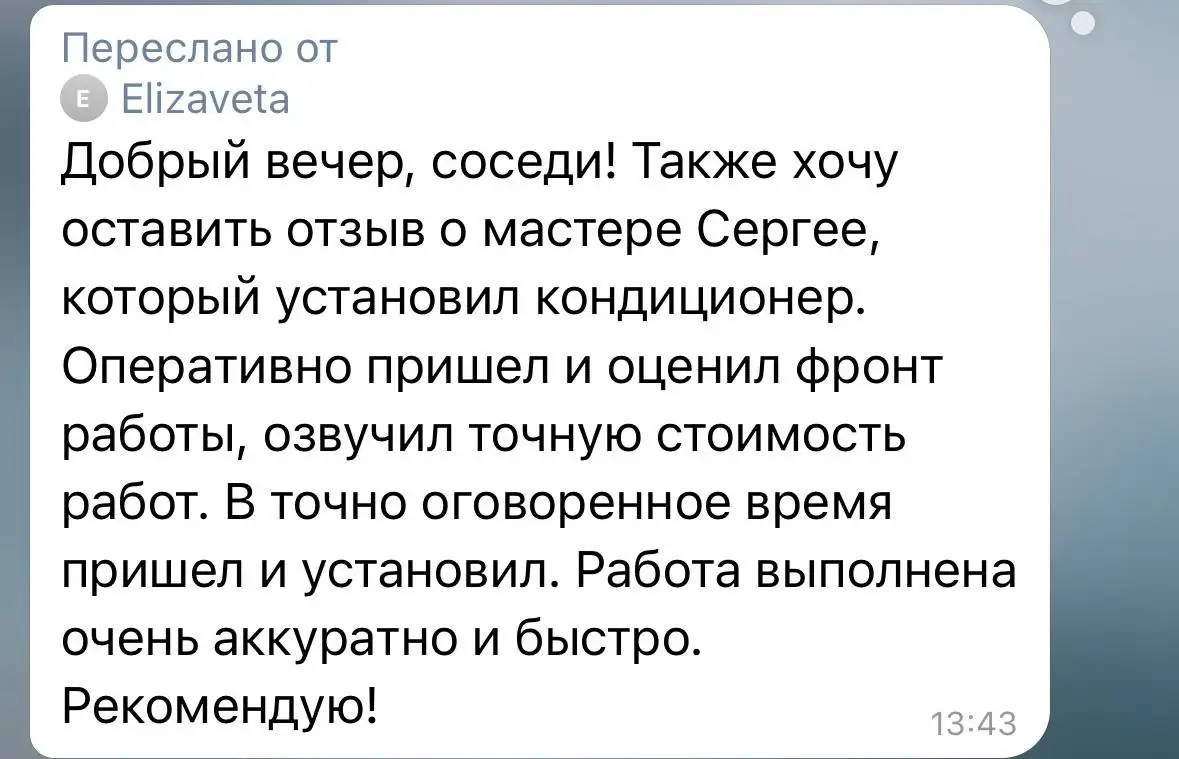 Переслано от
E Elizaveta
Добрый вечер, соседи! Также хочу оставить отзыв о мастере Сергее, который установил кондиционер. Оперативно пришел и оценил фронт работы, озвучил точную стоимость работ. В точно оговоренное время пришел и установил. Работа выполнена очень аккуратно и быстро. Рекомендую!
13:43